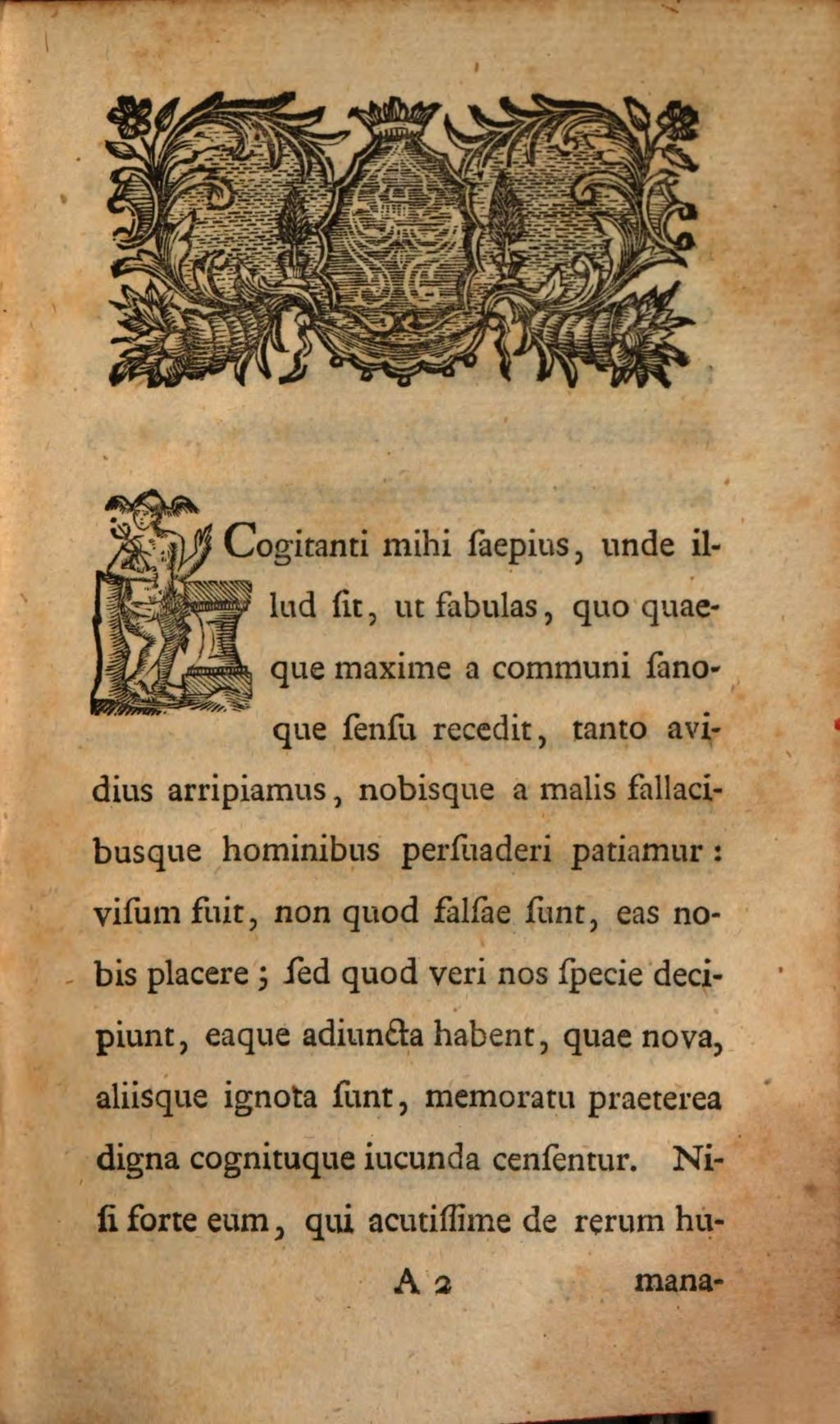 Cogitanti mihi ſaepius, unde illud ſit, ut fabulas, quo quaeque maxime a communi ſanoque ſenſu recedit, tanto avidius arripiamus, nobisque a malis fallacibusque hominibus perſuaderi patiamur: viſum fuit, non quod falſae ſunt, eas nobis placere; ſed quod veri nos ſpecie decipiunt, eaque adiuncta habent, quae nova, aliisque ignota ſunt, memoratu praeterea digna cognituque iucunda cenſentur. Niſi forte eum, qui acutiſſime de rerum hu-

A 2 mana-